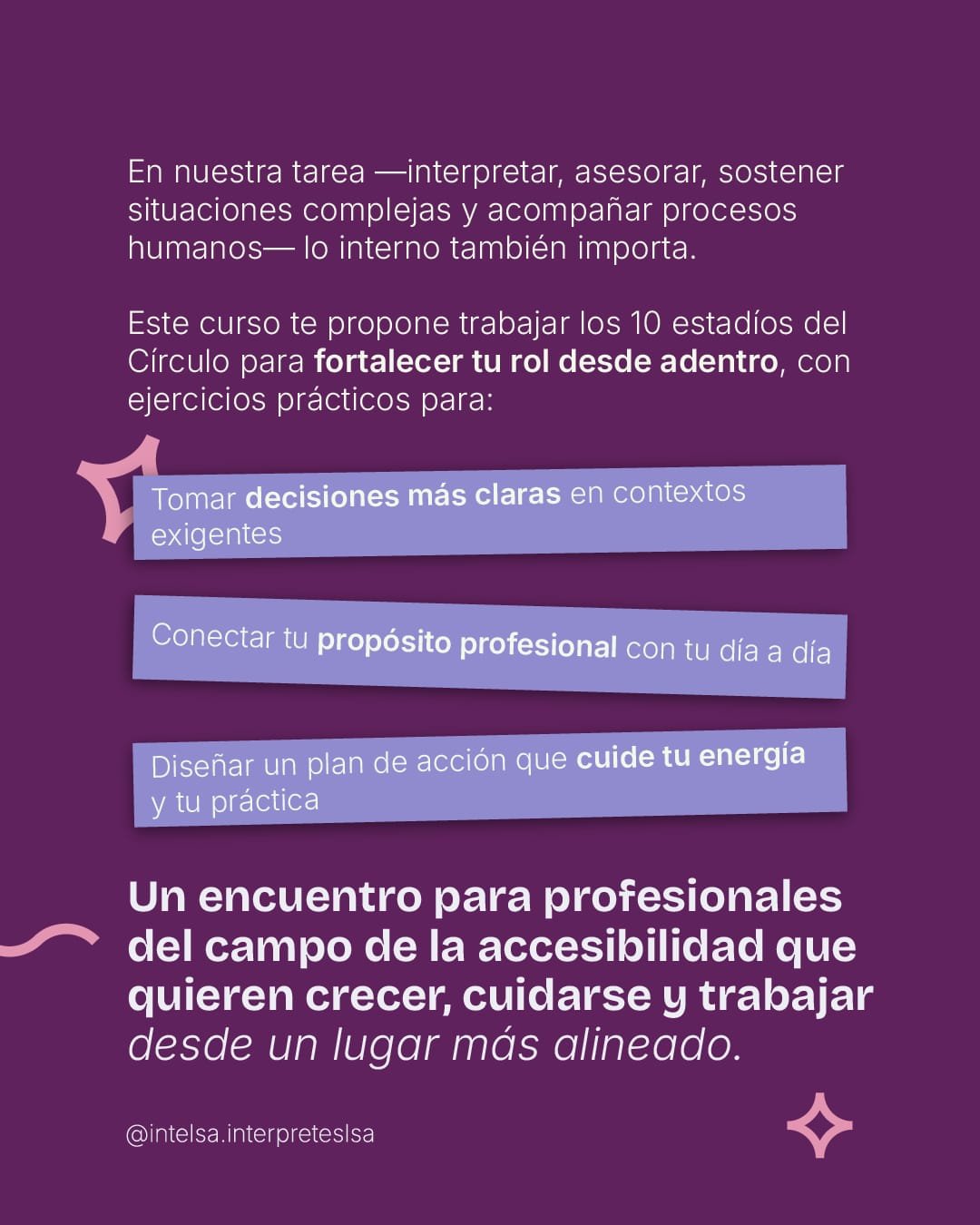 En nuestra tarea —interpretar, asesorar, sostener situaciones complejas y acompañar procesos humanos— lo interno también importa.

Este curso te propone trabajar los 10 estadíos del Círculo para fortalecer tu rol desde adentro, con ejercicios prácticos para:

Tomar decisiones más claras en contextos exigentes

Conectar tu propósito profesional con tu día a día

Diseñar un plan de acción que cuide tu energía y tu práctica

Un encuentro para profesionales del campo de la accesibilidad que quieren crecer, cuidarse y trabajar desde un lugar más alineado.

@intelsa.interpreteslsa